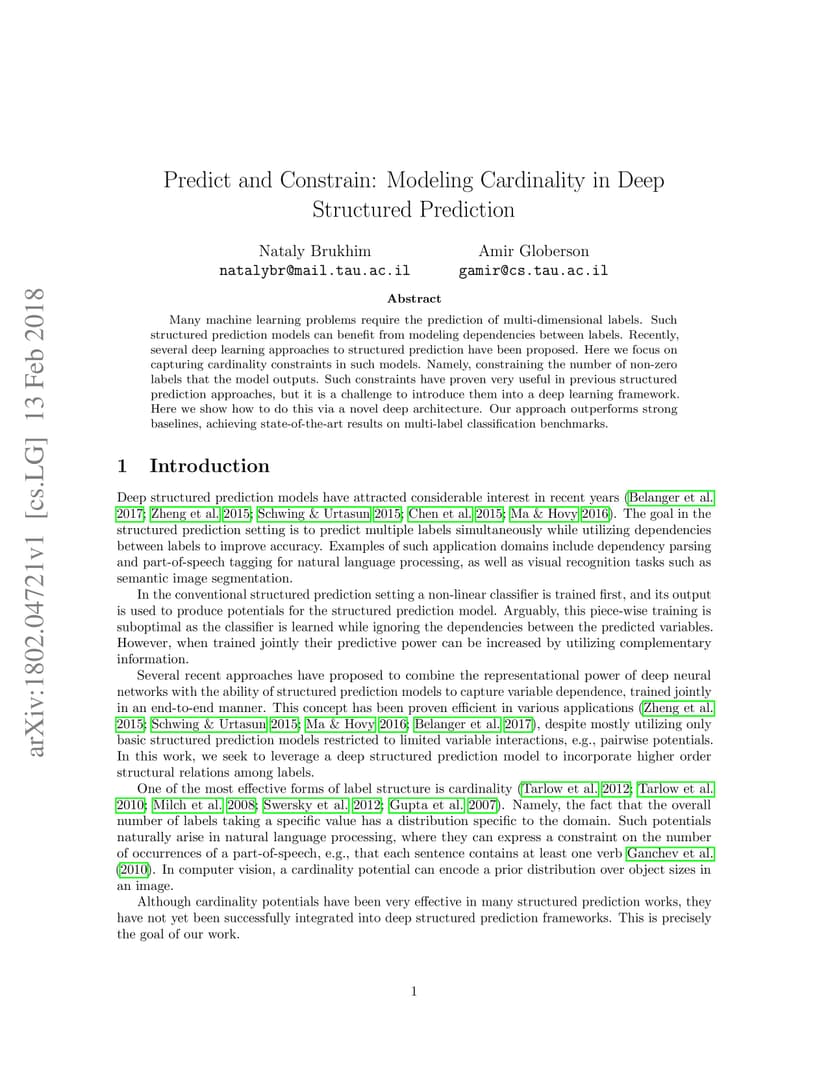 arXiv:1802.04721v1 [cs.LG] 13 Feb 2018

Predict and Constrain: Modeling Cardinality in Deep Structured Prediction

Nataly Brukhim
natalybr@mail.tau.ac.il

Amir Globerson
gamir@cs.tau.ac.il

Abstract

Many machine learning problems require the prediction of multi-dimensional labels. Such structured prediction models can benefit from modeling dependencies between labels. Recently, several deep learning approaches to structured prediction have been proposed. Here we focus on capturing cardinality constraints in such models. Namely, constraining the number of non-zero labels that the model outputs. Such constraints have proven very useful in previous structured prediction approaches, but it is a challenge to introduce them into a deep learning framework. Here we show how to do this via a novel deep architecture. Our approach outperforms strong baselines, achieving state-of-the-art results on multi-label classification benchmarks.

1 Introduction

Deep structured prediction models have attracted considerable interest in recent years (Belanger et al. 2017; Zheng et al. 2015; Schwing & Urtasun 2015; Chen et al. 2015; Ma & Hovy 2016). The goal in the structured prediction setting is to predict multiple labels simultaneously while utilizing dependencies between labels to improve accuracy. Examples of such application domains include dependency parsing and part-of-speech tagging for natural language processing, as well as visual recognition tasks such as semantic image segmentation.

In the conventional structured prediction setting a non-linear classifier is trained first, and its output is used to produce potentials for the structured prediction model. Arguably, this piece-wise training is suboptimal as the classifier is learned while ignoring the dependencies between the predicted variables. However, when trained jointly their predictive power can be increased by utilizing complementary information.

Several recent approaches have proposed to combine the representational power of deep neural networks with the ability of structured prediction models to capture variable dependence, trained jointly in an end-to-end manner. This concept has been proven efficient in various applications (Zheng et al. 2015; Schwing & Urtasun 2015; Ma & Hovy 2016; Belanger et al. 2017), despite mostly utilizing only basic structured prediction models restricted to limited variable interactions, e.g., pairwise potentials. In this work, we seek to leverage a deep structured prediction model to incorporate higher order structural relations among labels.

One of the most effective forms of label structure is cardinality (Tarlow et al. 2012; Tarlow et al. 2010; Milch et al. 2008; Swersky et al. 2012; Gupta et al. 2007). Namely, the fact that the overall number of labels taking a specific value has a distribution specific to the domain. Such potentials naturally arise in natural language processing, where they can express a constraint on the number of occurrences of a part-of-speech, e.g., that each sentence contains at least one verb Ganchev et al. (2010). In computer vision, a cardinality potential can encode a prior distribution over object sizes in an image.

Although cardinality potentials have been very effective in many structured prediction works, they have not yet been successfully integrated into deep structured prediction frameworks. This is precisely the goal of our work.

1